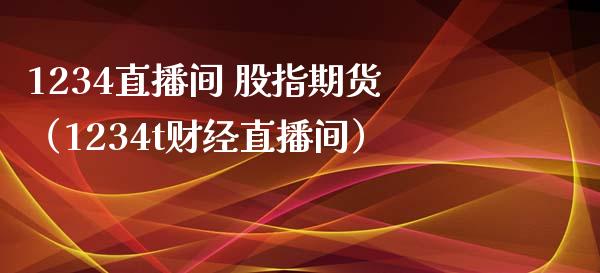 1234直播间 股指期货（1234t财经直播间）